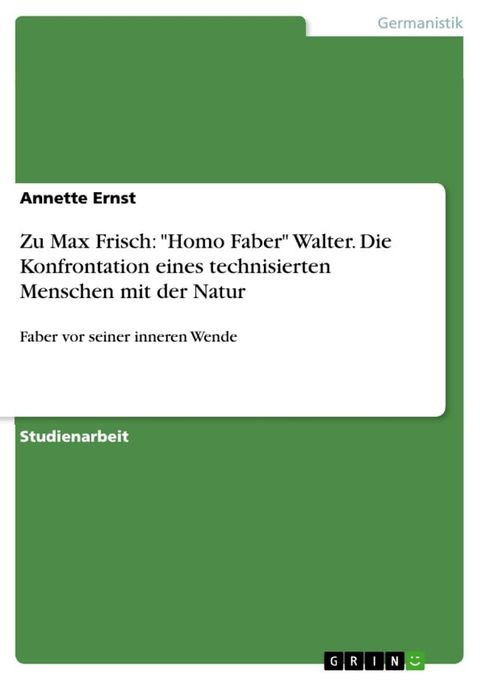 Germanistik

Annette Ernst

Zu Max Frisch: "Homo Faber" Walter. Die Konfrontation eines technisierten Menschen mit der Natur

Faber vor seiner inneren Wende

Studienarbeit

GRIN